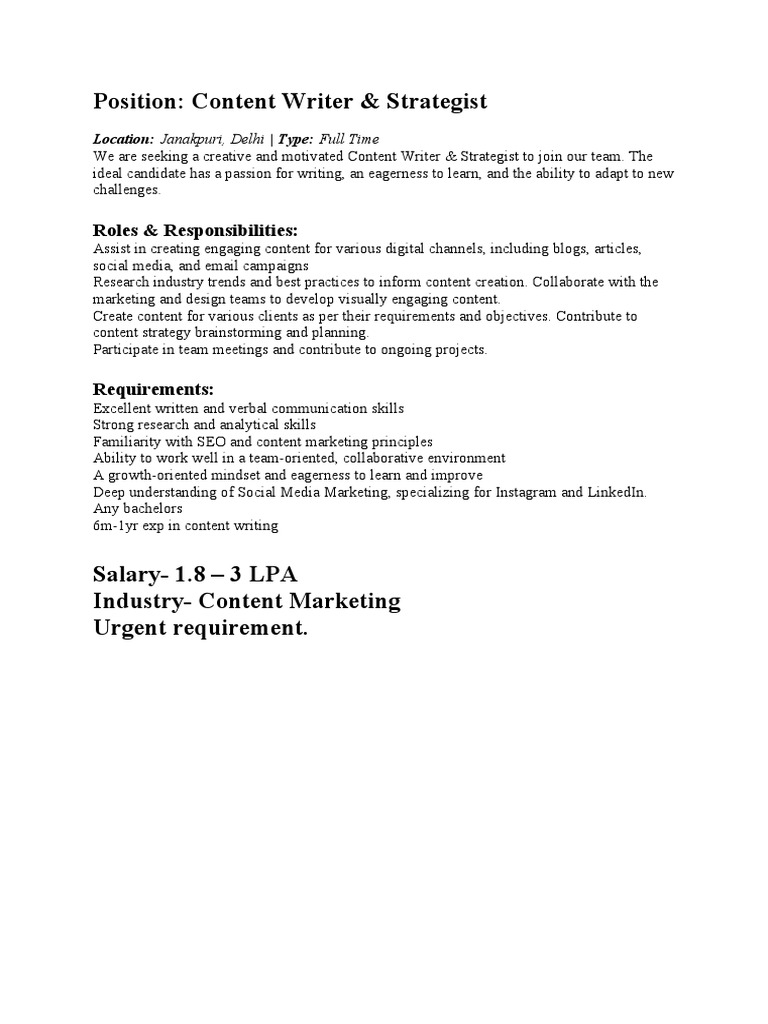 Position: Content Writer & Strategist

Location: Janakpuri, Delhi | Type: Full Time
We are seeking a creative and motivated Content Writer & Strategist to join our team. The ideal candidate has a passion for writing, an eagerness to learn, and the ability to adapt to new challenges.

Roles & Responsibilities:
Assist in creating engaging content for various digital channels, including blogs, articles, social media, and email campaigns
Research industry trends and best practices to inform content creation. Collaborate with the marketing and design teams to develop visually engaging content.
Create content for various clients as per their requirements and objectives. Contribute to content strategy brainstorming and planning.
Participate in team meetings and contribute to ongoing projects.

Requirements:
Excellent written and verbal communication skills
Strong research and analytical skills
Familiarity with SEO and content marketing principles
Ability to work well in a team-oriented, collaborative environment
A growth-oriented mindset and eagerness to learn and improve
Deep understanding of Social Media Marketing, specializing for Instagram and LinkedIn.
Any bachelors
6m-1yr exp in content writing

Salary- 1.8 – 3 LPA
Industry- Content Marketing
Urgent requirement.